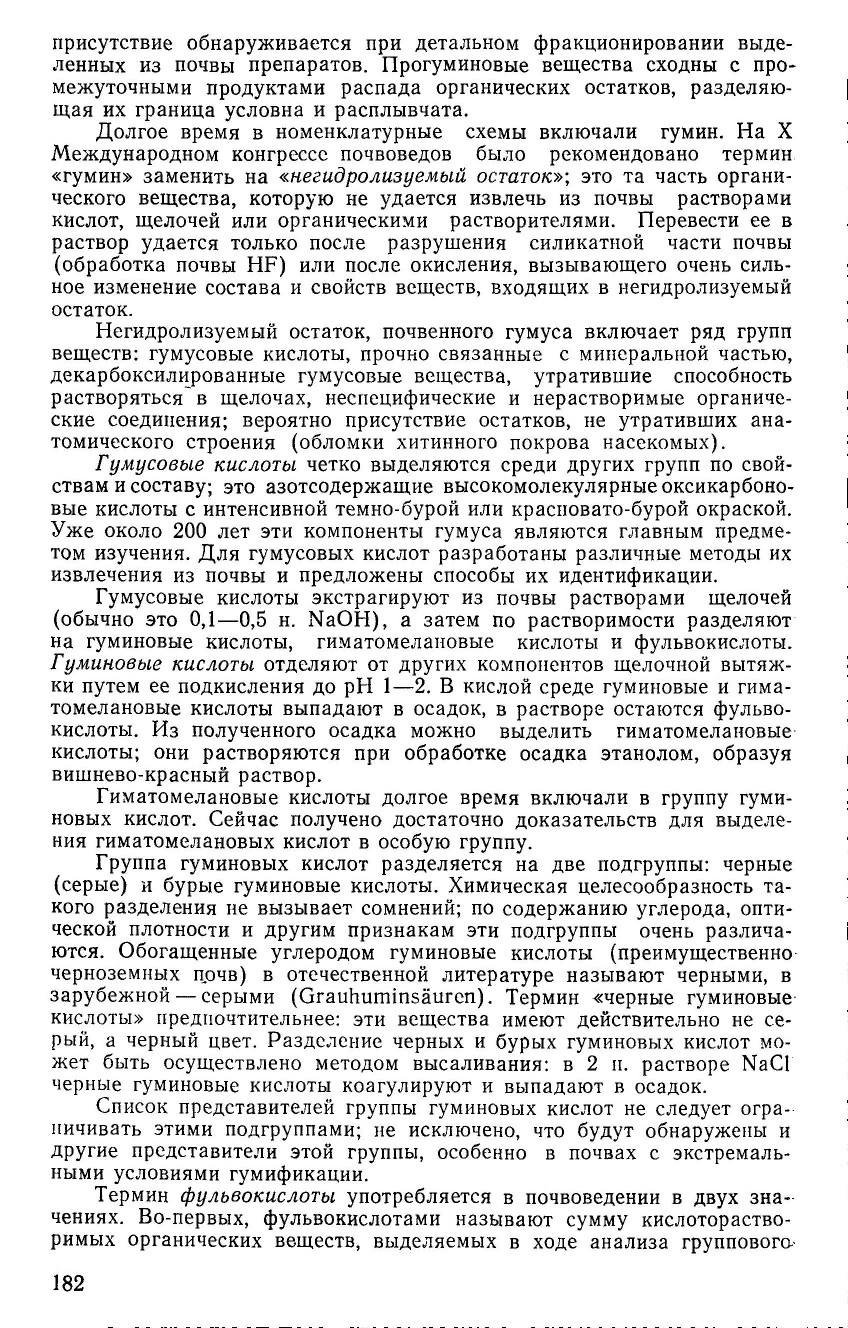 присутствие обнаруживается при детальном фракционировании выделенных из почвы препаратов. Прогуминовые вещества сходны с промежуточными продуктами распада органических остатков, разделяющая их граница условна и расплывчата.

Долгое время в номенклатурные схемы включали гумин. На X Международном конгрессе почвоведов было рекомендовано термин «гумин» заменить на «негидролизуемый остаток»; это та часть органического вещества, которую не удается извлечь из почвы растворами кислот, щелочей или органическими растворителями. Перевести ее в раствор удается только после разрушения силикатной части почвы (обработка почвы HF) или после окисления, вызывающего очень сильное изменение состава и свойств веществ, входящих в негидролизуемый остаток.

Негидролизуемый остаток, почвенного гумуса включает ряд групп веществ: гумусовые кислоты, прочно связанные с минеральной частью, декарбоксилированные гумусовые вещества, утратившие способность растворяться в щелочах, неспецифические и нерастворимые органические соединения; вероятно присутствие остатков, не утративших анатомического строения (обломки хитинного покрова насекомых).

Гумусовые кислоты четко выделяются среди других групп по свойствам и составу; это азотсодержащие высокомолекулярные оксикарбоновые кислоты с интенсивной темно-бурой или красновато-бурой окраской. Уже около 200 лет эти компоненты гумуса являются главным предметом изучения. Для гумусовых кислот разработаны различные методы их извлечения из почвы и предложены способы их идентификации.

Гумусовые кислоты экстрагируют из почвы растворами щелочей (обычно это 0,1—0,5 н. NaOH), а затем по растворимости разделяют на гуминовые кислоты, гиматомелановые кислоты и фульвокислоты. Гуминовые кислоты отделяют от других компонентов щелочной вытяжки путем ее подкисления до pH 1—2. В кислой среде гуминовые и гиматомелановые кислоты выпадают в осадок, в растворе остаются фульвокислоты. Из полученного осадка можно выделить гиматомелановые кислоты; они растворяются при обработке осадка этанолом, образуя вишнево-красный раствор.

Гиматомелановые кислоты долгое время включали в группу гуминовых кислот. Сейчас получено достаточно доказательств для выделения гиматомелановых кислот в особую группу.

Группа гуминовых кислот разделяется на две подгруппы: черные (серые) и бурые гуминовые кислоты. Химическая целесообразность такого разделения не вызывает сомнений; по содержанию углерода, оптической плотности и другим признакам эти подгруппы очень различаются. Обогащенные углеродом гуминовые кислоты (преимущественно черноземных почв) в отечественной литературе называют черными, в зарубежной — серыми (Grauhuminsäuren). Термин «черные гуминовые кислоты» предпочтительнее: эти вещества имеют действительно не серый, а черный цвет. Разделение черных и бурых гуминовых кислот может быть осуществлено методом высаливания: в 2 н. растворе NaCl черные гуминовые кислоты коагулируют и выпадают в осадок.

Список представителей группы гуминовых кислот не следует ограничивать этими подгруппами; не исключено, что будут обнаружены и другие представители этой группы, особенно в почвах с экстремальными условиями гумификации.

Термин фульвокислоты употребляется в почвоведении в двух значениях. Во-первых, фульвокислотами называют сумму кислоторастворимых органических веществ, выделяемых в ходе анализа группового

182